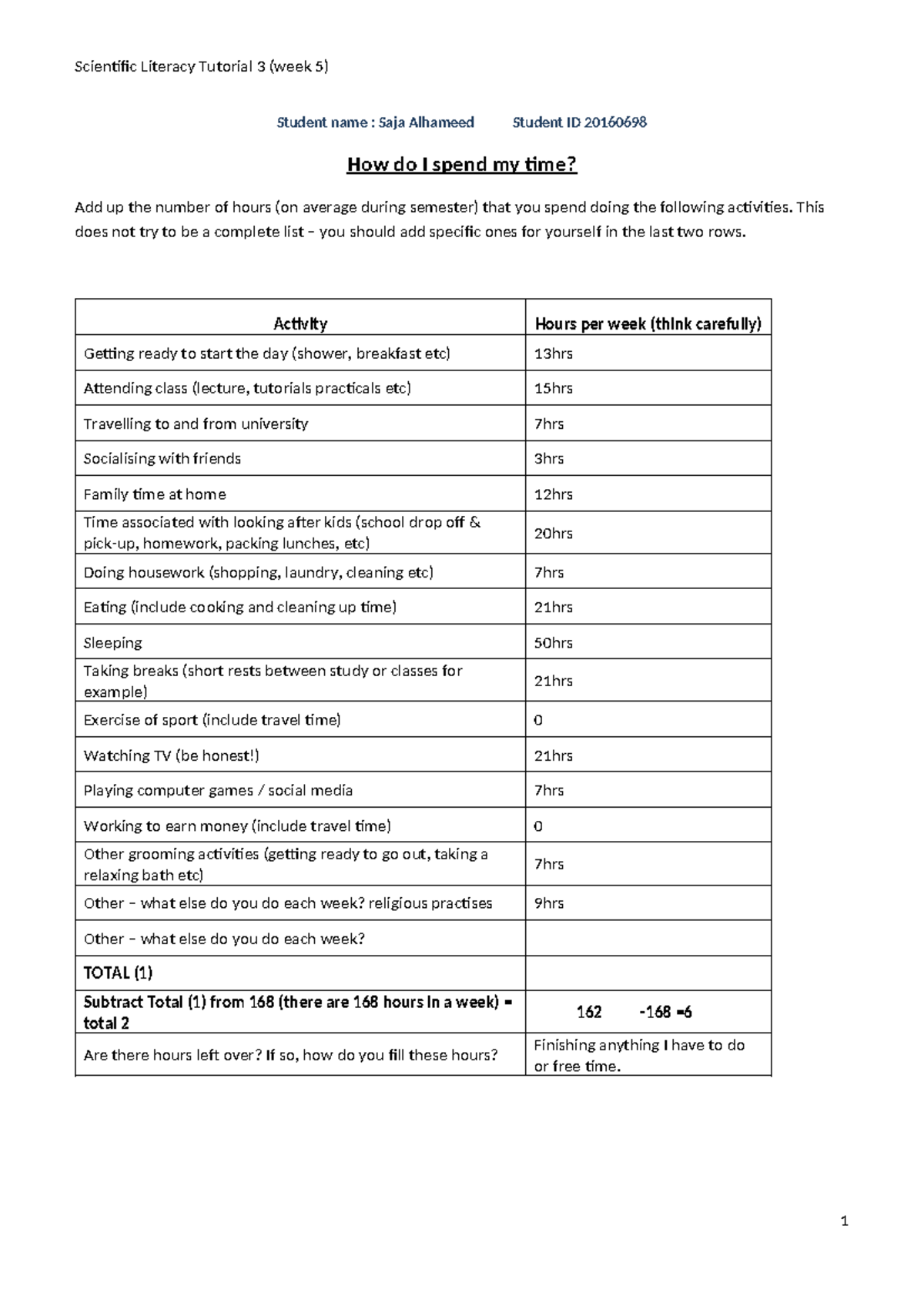 Scientific Literacy Tutorial 3 (week 5)

Student name : Saja Alhameed Student ID 20160698

How do I spend my time?

Add up the number of hours (on average during semester) that you spend doing the following activities. This does not try to be a complete list – you should add specific ones for yourself in the last two rows.

| Activity | Hours per week (think carefully) |
|---|---|
| Getting ready to start the day (shower, breakfast etc) | 13hrs |
| Attending class (lecture, tutorials practicals etc) | 15hrs |
| Travelling to and from university | 7hrs |
| Socialising with friends | 3hrs |
| Family time at home | 12hrs |
| Time associated with looking after kids (school drop off & pick-up, homework, packing lunches, etc) | 20hrs |
| Doing housework (shopping, laundry, cleaning etc) | 7hrs |
| Eating (include cooking and cleaning up time) | 21hrs |
| Sleeping | 50hrs |
| Taking breaks (short rests between study or classes for example) | 21hrs |
| Exercise of sport (include travel time) | 0 |
| Watching TV (be honest!) | 21hrs |
| Playing computer games / social media | 7hrs |
| Working to earn money (include travel time) | 0 |
| Other grooming activities (getting ready to go out, taking a relaxing bath etc) | 7hrs |
| Other – what else do you do each week? religious practises | 9hrs |
| Other – what else do you do each week? | |
| TOTAL (1) | |
| Subtract Total (1) from 168 (there are 168 hours in a week) = total 2 | 162 -168 =6 |
| Are there hours left over? If so, how do you fill these hours? | Finishing anything I have to do or free time. |

1